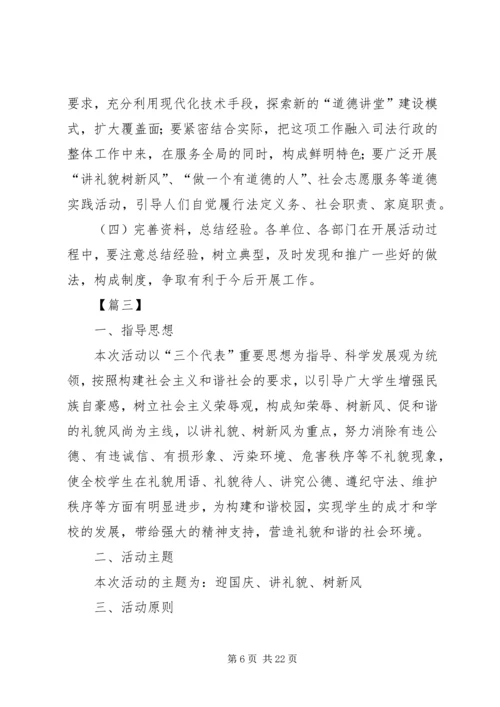 要求，充分利用现代化技术手段，探索新的“道德讲堂”建设模式，扩大覆盖面；要紧密结合实际，把这项工作融入司法行政的整体工作中来，在服务全局的同时，构成鲜明特色；要广泛开展“讲礼貌树新风”、“做一个有道德的人”、社会志愿服务等道德实践活动，引导人们自觉履行法定义务、社会职责、家庭职责。

（四）完善资料，总结经验。各单位、各部门在开展活动过程中，要注意总结经验，树立典型，及时发现和推广一些好的做法，构成制度，争取有利于今后开展工作。

【篇三】

一、指导思想

本次活动以“三个代表”重要思想为指导、科学发展观为统领，按照构建社会主义和谐社会的要求，以引导广大学生增强民族自豪感，树立社会主义荣辱观，构成知荣辱、树新风、促和谐的礼貌风尚为主线，以讲礼貌、树新风为重点，努力消除有违公德、有违诚信、有损形象、污染环境、危害秩序等不礼貌现象，使全校学生在礼貌用语、礼貌待人、讲究公德、遵纪守法、维护秩序等方面有明显进步，为构建和谐校园，实现学生的成才和学校的发展，带给强大的精神支持，营造礼貌和谐的社会环境。

二、活动主题

本次活动的主题为：迎国庆、讲礼貌、树新风

三、活动原则

第 6 页 共 22 页